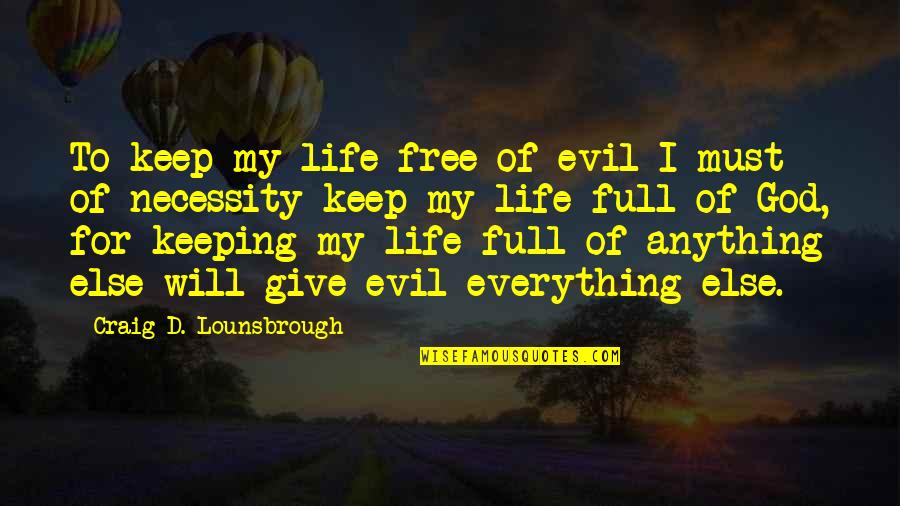 To keep my life free of evil I must of necessity keep my life full of God, for keeping my life full of anything else will give evil everything else.

Craig D. Lounsbrough

WISEFAMOUSQUOTES.COM